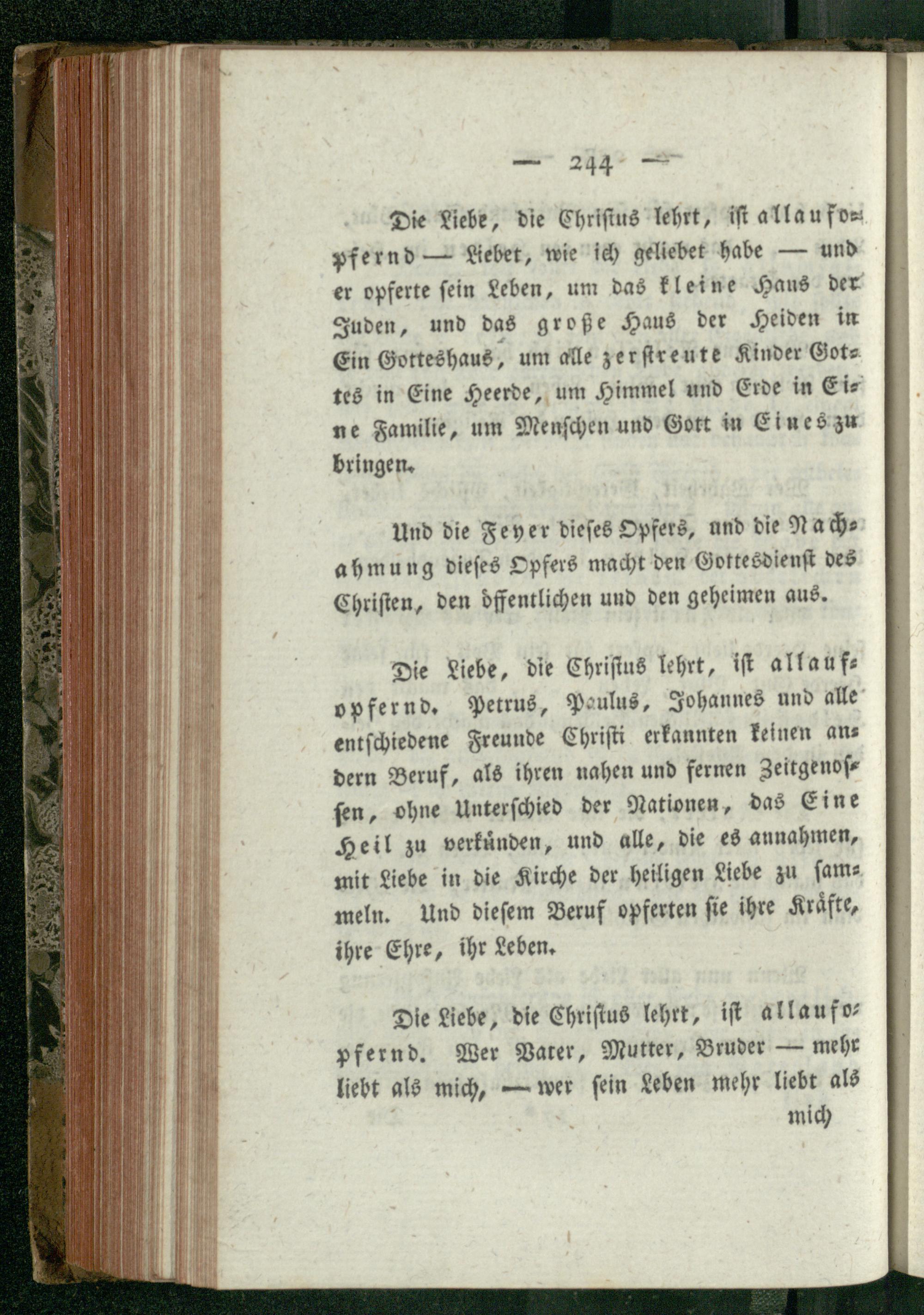 — 244 —

Die Liebe, die Christus lehrt, ist allaufopfernd — Liebet, wie ich geliebet habe — und er opferte sein Leben, um das kleine Haus der Juden, und das große Haus der Heiden in Ein Gotteshaus, um alle zerstreute Kinder Gottes in Eine Heerde, um Himmel und Erde in Eine Familie, um Menschen und Gott in Eines zu bringen.

Und die Feyer dieses Opfers, und die Nachahmung dieses Opfers macht den Gottesdienst des Christen, den öffentlichen und den geheimen aus.

Die Liebe, die Christus lehrt, ist allaufopfernd. Petrus, Paulus, Johannes und alle entschiedene Freunde Christi erkannten keinen andern Beruf, als ihren nahen und fernen Zeitgenossen, ohne Unterschied der Nationen, das Eine Heil zu verkünden, und alle, die es annahmen, mit Liebe in die Kirche der heiligen Liebe zu sammeln. Und diesem Beruf opferten sie ihre Kräfte, ihre Ehre, ihr Leben.

Die Liebe, die Christus lehrt, ist allaufopfernd. Wer Vater, Mutter, Bruder — mehr liebt als mich, — wer sein Leben mehr liebt als mich